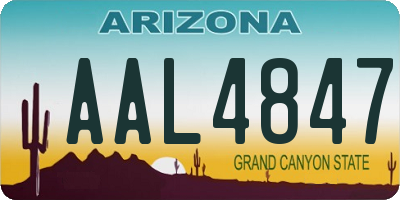 ARIZONA

AAL4847

GRAND CANYON STATE